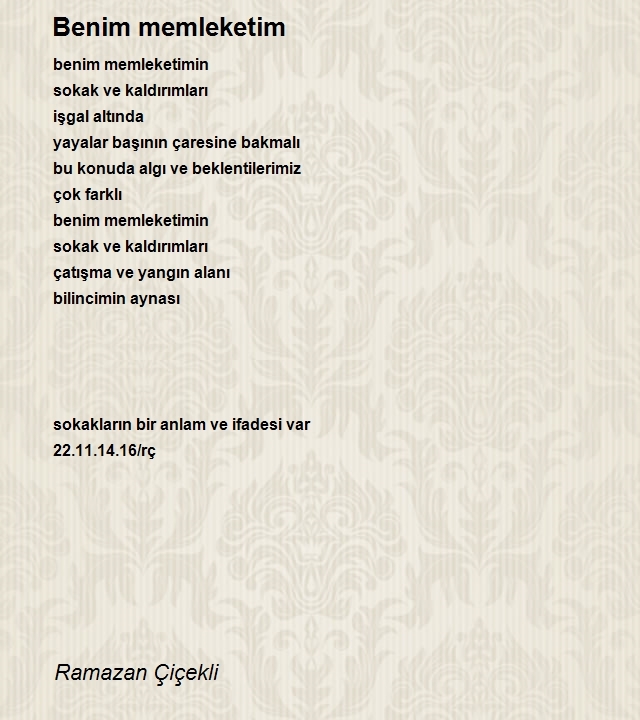 Benim memleketim

benim memleketimin
sokak ve kaldırımları
işgal altında
yayalar başının çaresine bakmalı
bu konuda algı ve beklentilerimiz
çok farklı
benim memleketimin
sokak ve kaldırımları
çatışma ve yangın alanı
bilincimin aynası

sokakların bir anlam ve ifadesi var
22.11.14.16/rç

Ramazan Çiçekli